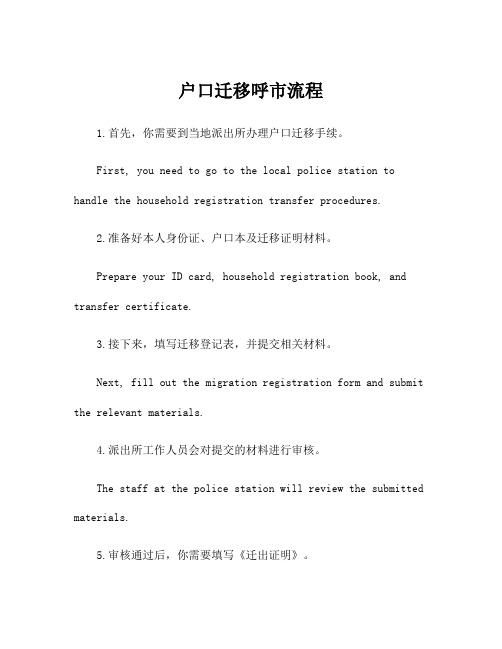 户口迁移呼市流程

1.首先，你需要到当地派出所办理户口迁移手续。

First, you need to go to the local police station to handle the household registration transfer procedures.

2.准备好本人身份证、户口本及迁移证明材料。

Prepare your ID card, household registration book, and transfer certificate.

3.接下来，填写迁移登记表，并提交相关材料。

Next, fill out the migration registration form and submit the relevant materials.

4.派出所工作人员会对提交的材料进行审核。

The staff at the police station will review the submitted materials.

5.审核通过后，你需要填写《迁出证明》。